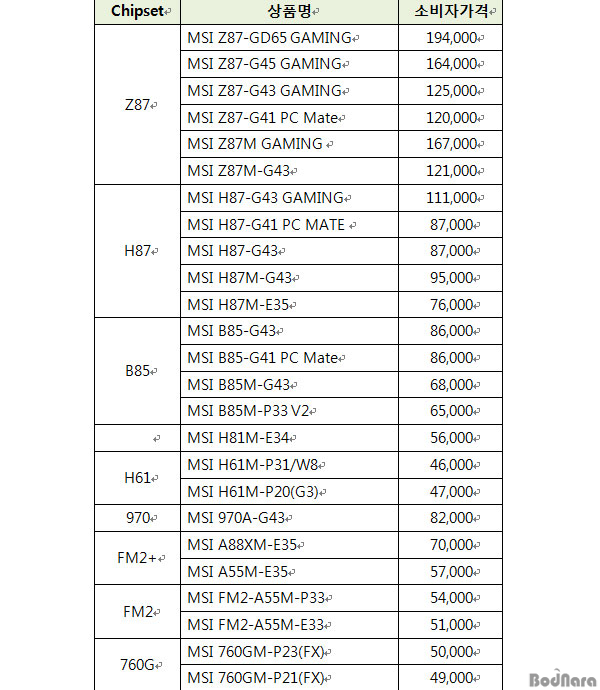 | Chipset | 상품명 | 소비자가격 |
|---|---|---|
| Z87 | MSI Z87-GD65 GAMING | 194,000 |
| | MSI Z87-G45 GAMING | 164,000 |
| | MSI Z87-G43 GAMING | 125,000 |
| | MSI Z87-G41 PC Mate | 120,000 |
| | MSI Z87M GAMING | 167,000 |
| | MSI Z87M-G43 | 121,000 |
| H87 | MSI H87-G43 GAMING | 111,000 |
| | MSI H87-G41 PC MATE | 87,000 |
| | MSI H87-G43 | 87,000 |
| | MSI H87M-G43 | 95,000 |
| | MSI H87M-E35 | 76,000 |
| B85 | MSI B85-G43 | 86,000 |
| | MSI B85-G41 PC Mate | 86,000 |
| | MSI B85M-G43 | 68,000 |
| | MSI B85M-P33 V2 | 65,000 |
| | MSI H81M-E34 | 56,000 |
| H61 | MSI H61M-P31/W8 | 46,000 |
| | MSI H61M-P20(G3) | 47,000 |
| 970 | MSI 970A-G43 | 82,000 |
| FM2+ | MSI A88XM-E35 | 70,000 |
| | MSI A55M-E35 | 57,000 |
| FM2 | MSI FM2-A55M-P33 | 54,000 |
| | MSI FM2-A55M-E33 | 51,000 |
| 760G | MSI 760GM-P23(FX) | 50,000 |
| | MSI 760GM-P21(FX) | 49,000 |

BodNara